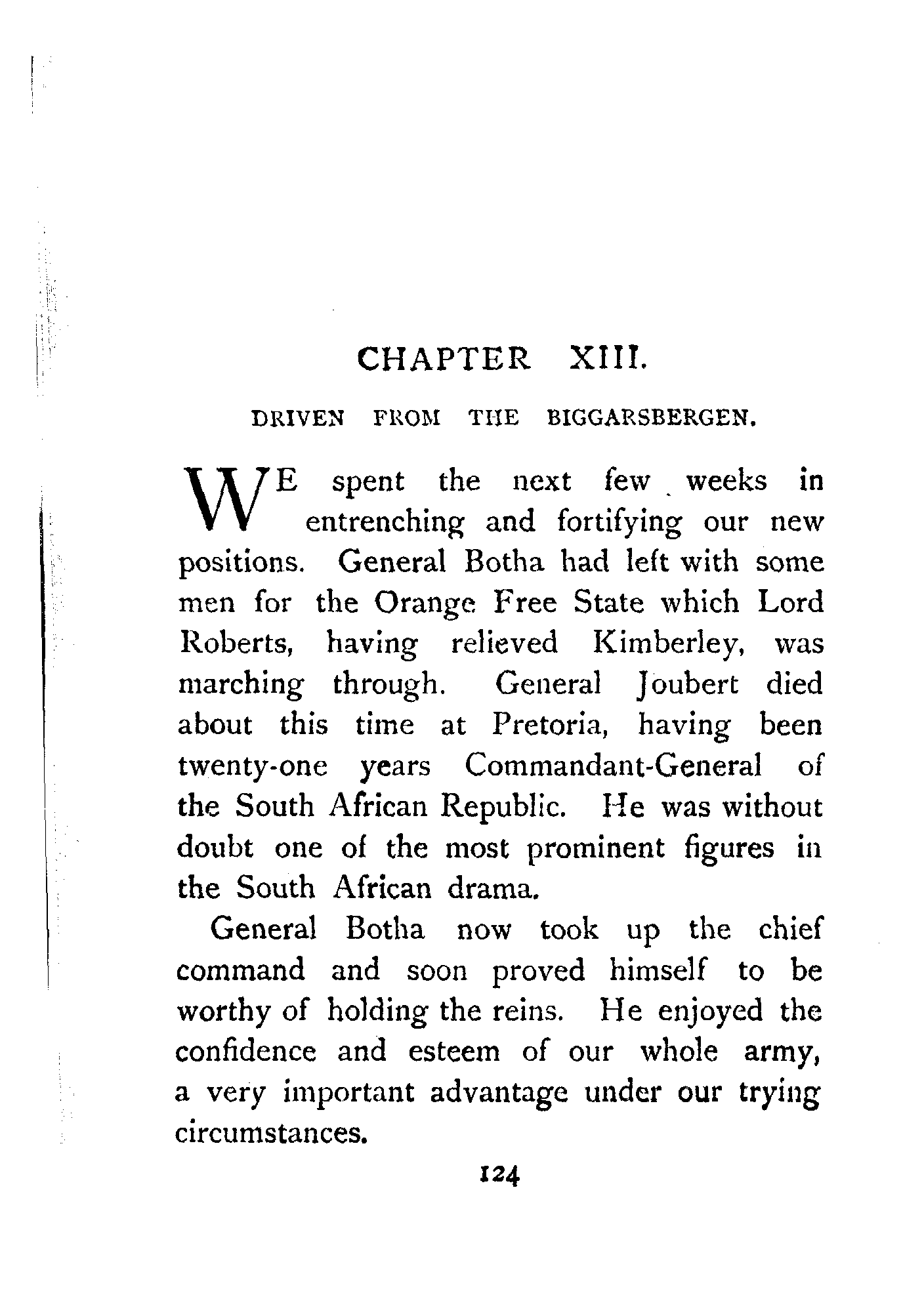 CHAPTER XIII.

DRIVEN FROM THE BIGGARSBERGEN.

WE spent the next few weeks in entrenching and fortifying our new positions. General Botha had left with some men for the Orange Free State which Lord Roberts, having relieved Kimberley, was marching through. General Joubert died about this time at Pretoria, having been twenty-one years Commandant-General of the South African Republic. He was without doubt one of the most prominent figures in the South African drama.

General Botha now took up the chief command and soon proved himself to be worthy of holding the reins. He enjoyed the confidence and esteem of our whole army, a very important advantage under our trying circumstances.

124